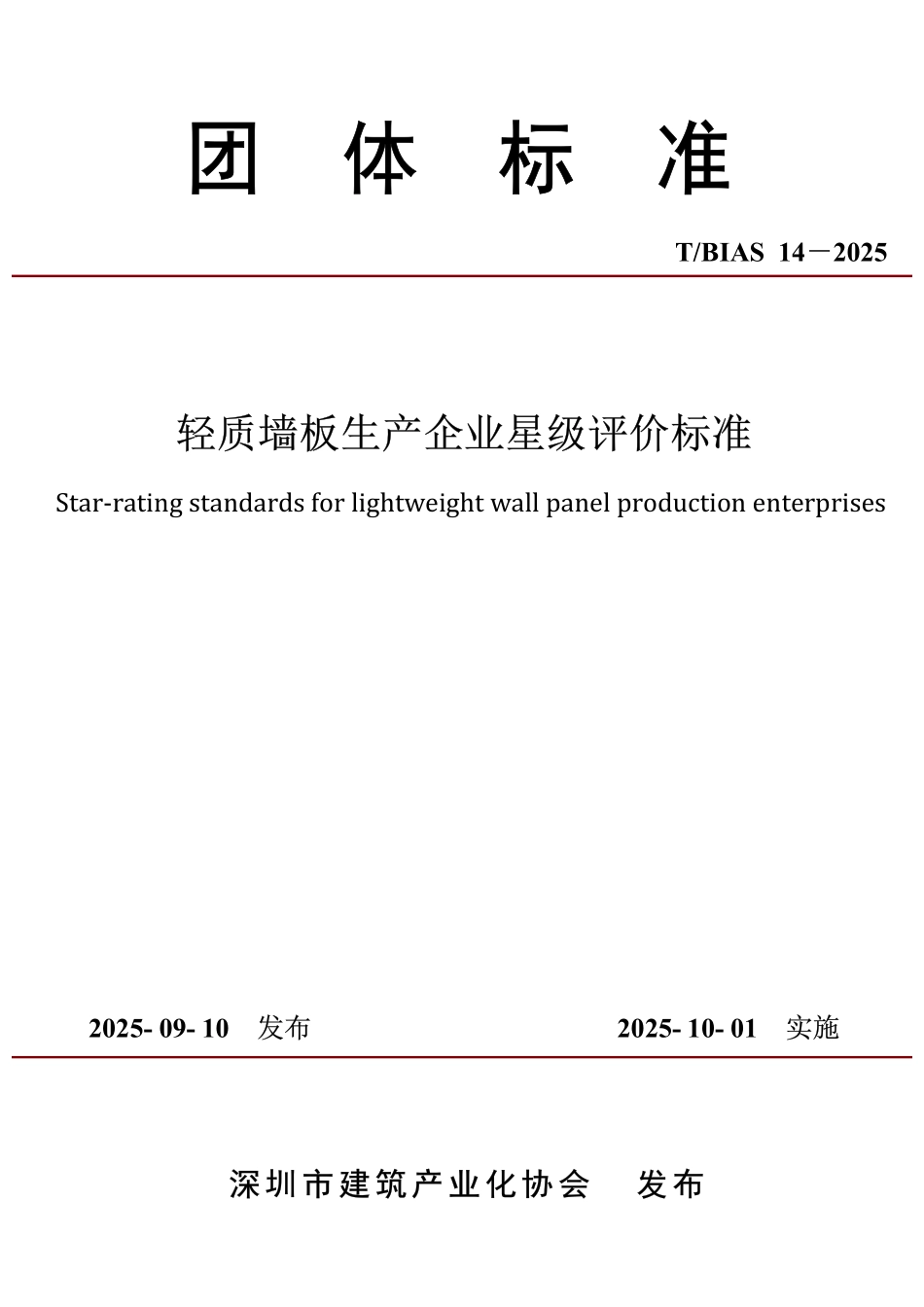 团 体 标 准

T/BIAS 14－2025

轻质墙板生产企业星级评价标准

Star-rating standards for lightweight wall panel production enterprises

2025- 09- 10 发布

2025- 10- 01 实施

深圳市建筑产业化协会 发布